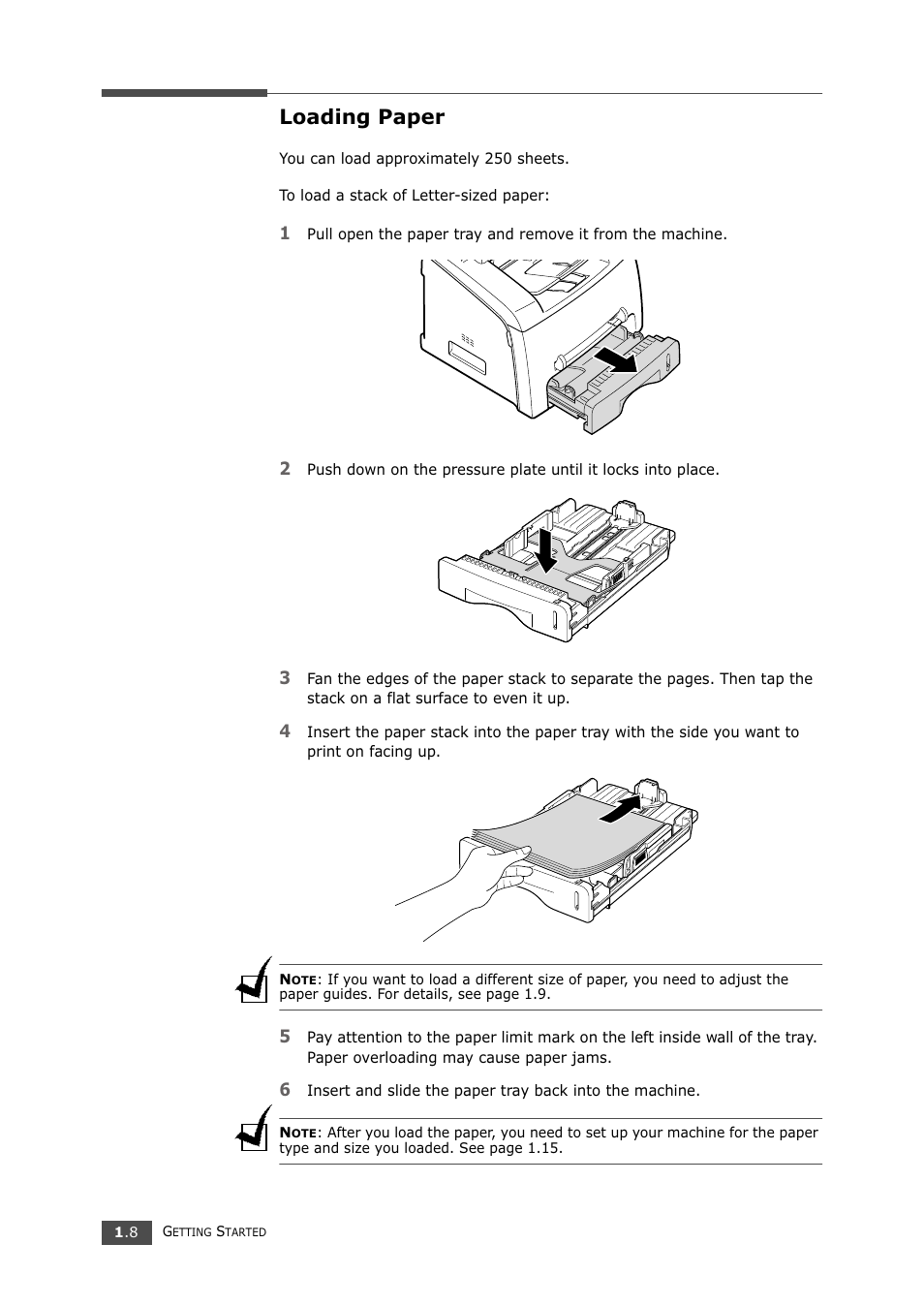 Loading Paper

You can load approximately 250 sheets.

To load a stack of Letter-sized paper:

1 Pull open the paper tray and remove it from the machine.

2 Push down on the pressure plate until it locks into place.

3 Fan the edges of the paper stack to separate the pages. Then tap the stack on a flat surface to even it up.

4 Insert the paper stack into the paper tray with the side you want to print on facing up.

NOTE: If you want to load a different size of paper, you need to adjust the paper guides. For details, see page 1.9.

5 Pay attention to the paper limit mark on the left inside wall of the tray. Paper overloading may cause paper jams.

6 Insert and slide the paper tray back into the machine.

NOTE: After you load the paper, you need to set up your machine for the paper type and size you loaded. See page 1.15.

1.8 GETTING STARTED